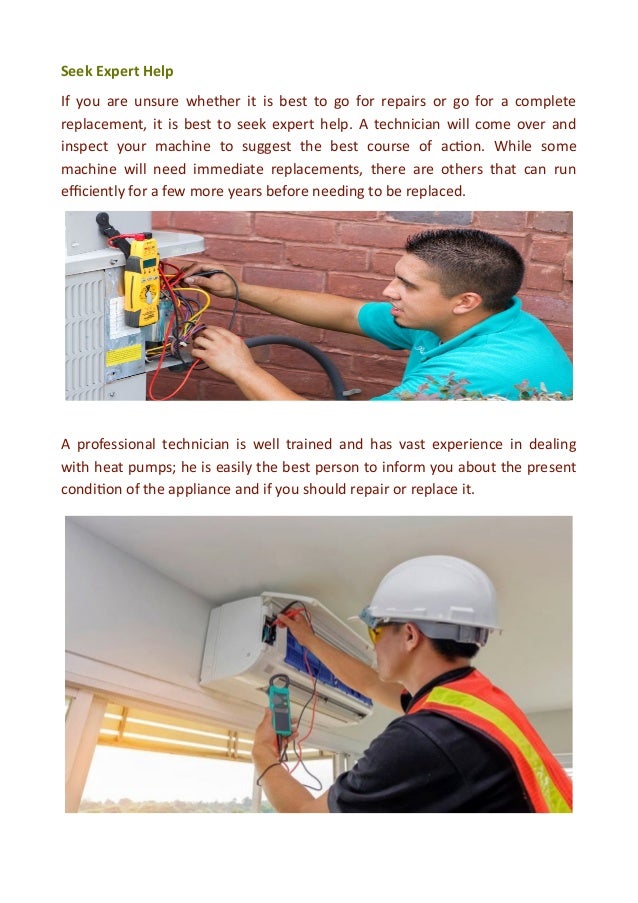 Seek Expert Help

If you are unsure whether it is best to go for repairs or go for a complete replacement, it is best to seek expert help. A technician will come over and inspect your machine to suggest the best course of action. While some machine will need immediate replacements, there are others that can run efficiently for a few more years before needing to be replaced.

A professional technician is well trained and has vast experience in dealing with heat pumps; he is easily the best person to inform you about the present condition of the appliance and if you should repair or replace it.